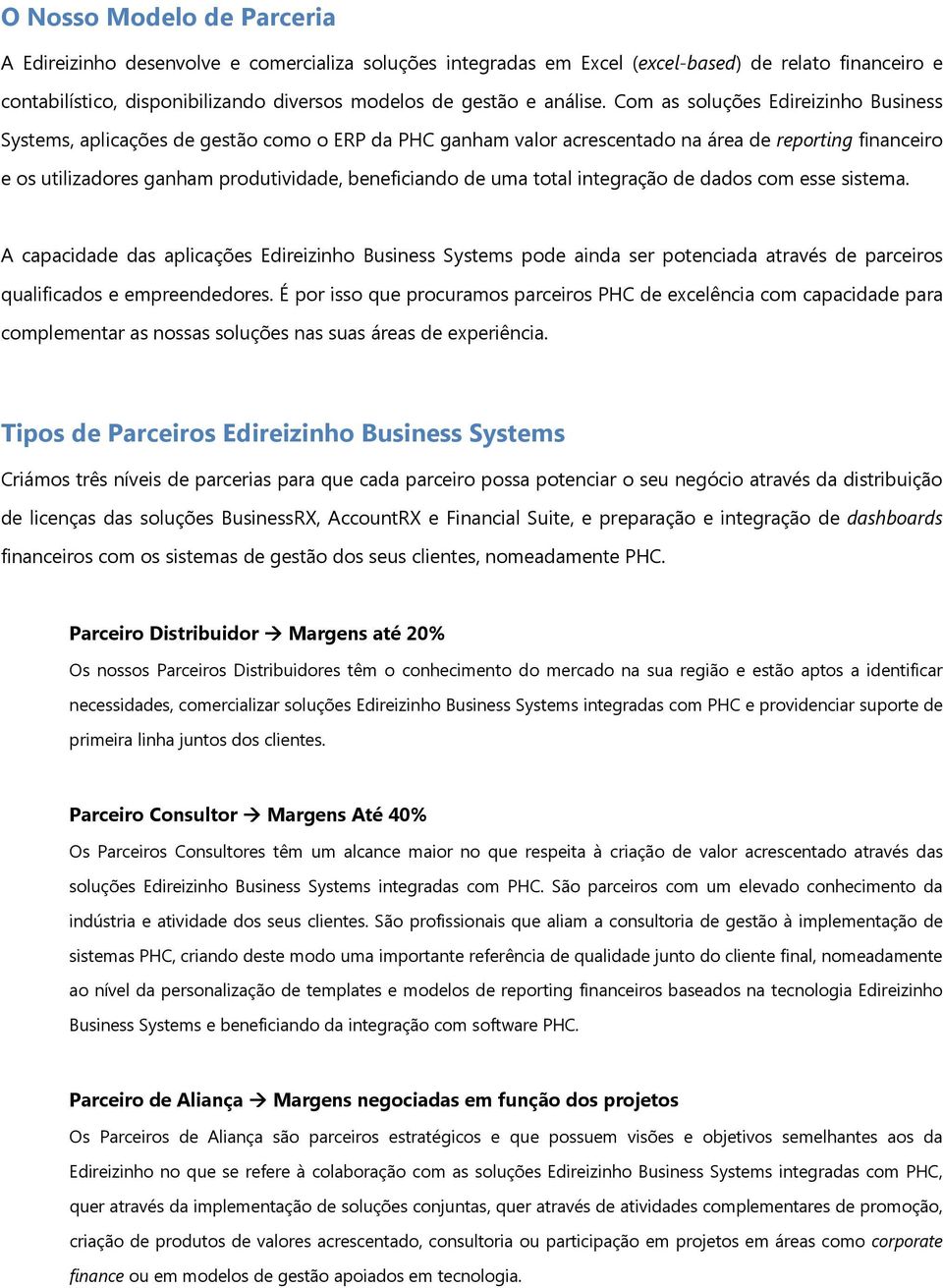 O Nosso Modelo de Parceria

A Edireizinho desenvolve e comercializa soluções integradas em Excel (excel-based) de relato financeiro e contabilístico, disponibilizando diversos modelos de gestão e análise. Com as soluções Edireizinho Business Systems, aplicações de gestão como o ERP da PHC ganham valor acrescentado na área de reporting financeiro e os utilizadores ganham produtividade, beneficiando de uma total integração de dados com esse sistema.

A capacidade das aplicações Edireizinho Business Systems pode ainda ser potenciada através de parceiros qualificados e empreendedores. É por isso que procuramos parceiros PHC de excelência com capacidade para complementar as nossas soluções nas suas áreas de experiência.

Tipos de Parceiros Edireizinho Business Systems

Criámos três níveis de parcerias para que cada parceiro possa potenciar o seu negócio através da distribuição de licenças das soluções BusinessRX, AccountRX e Financial Suite, e preparação e integração de dashboards financeiros com os sistemas de gestão dos seus clientes, nomeadamente PHC.

Parceiro Distribuidor → Margens até 20%

Os nossos Parceiros Distribuidores têm o conhecimento do mercado na sua região e estão aptos a identificar necessidades, comercializar soluções Edireizinho Business Systems integradas com PHC e providenciar suporte de primeira linha juntos dos clientes.

Parceiro Consultor → Margens Até 40%

Os Parceiros Consultores têm um alcance maior no que respeita à criação de valor acrescentado através das soluções Edireizinho Business Systems integradas com PHC. São parceiros com um elevado conhecimento da indústria e atividade dos seus clientes. São profissionais que aliam a consultoria de gestão à implementação de sistemas PHC, criando deste modo uma importante referência de qualidade junto do cliente final, nomeadamente ao nível da personalização de templates e modelos de reporting financeiros baseados na tecnologia Edireizinho Business Systems e beneficiando da integração com software PHC.

Parceiro de Aliança → Margens negociadas em função dos projetos

Os Parceiros de Aliança são parceiros estratégicos e que possuem visões e objetivos semelhantes aos da Edireizinho no que se refere à colaboração com as soluções Edireizinho Business Systems integradas com PHC, quer através da implementação de soluções conjuntas, quer através de atividades complementares de promoção, criação de produtos de valores acrescentado, consultoria ou participação em projetos em áreas como corporate finance ou em modelos de gestão apoiados em tecnologia.